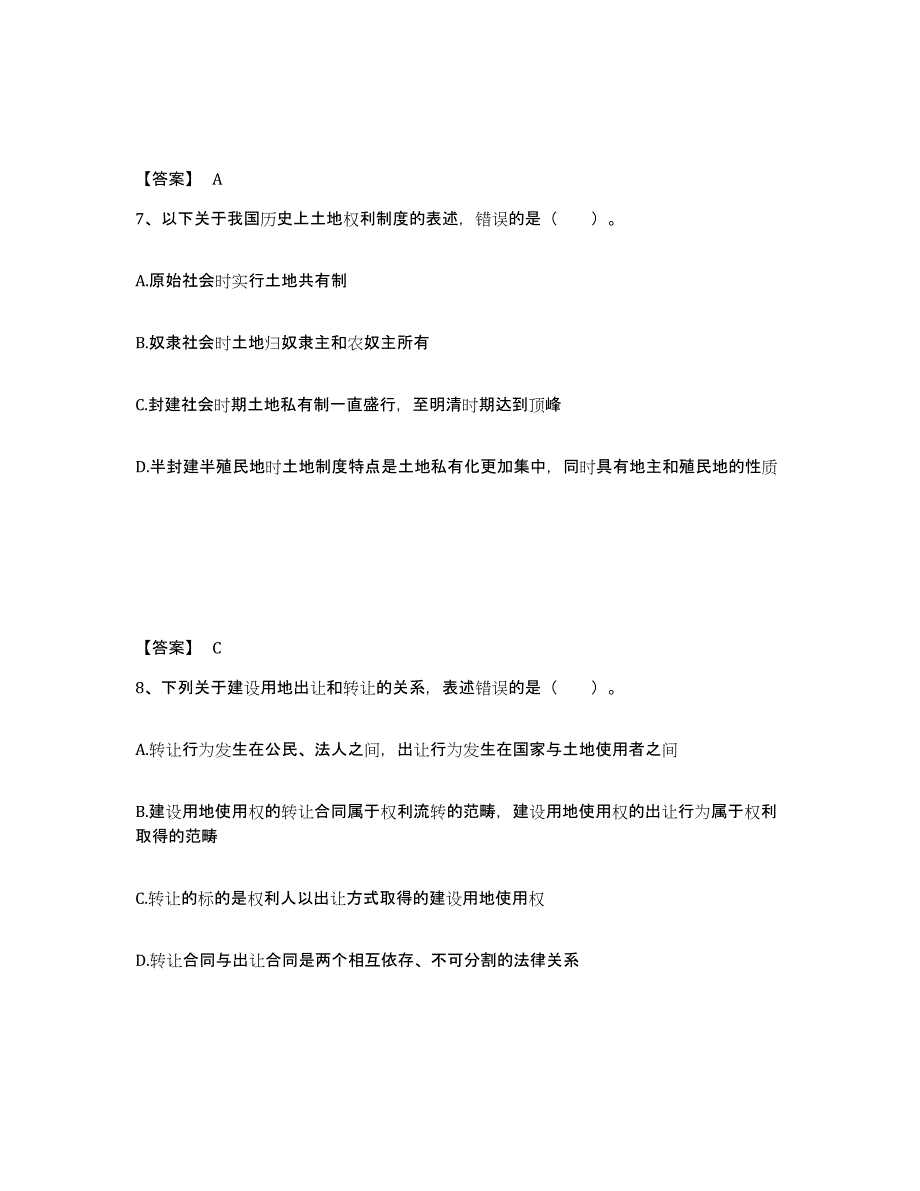 【答案】 A

7、以下关于我国历史上土地权利制度的表述，错误的是（　　）。

A.原始社会时实行土地共有制

B.奴隶社会时土地归奴隶主和农奴主所有

C.封建社会时期土地私有制一直盛行，至明清时期达到顶峰

D.半封建半殖民地时土地制度特点是土地私有化更加集中，同时具有地主和殖民地的性质

【答案】 C

8、下列关于建设用地出让和转让的关系，表述错误的是（　　）。

A.转让行为发生在公民、法人之间，出让行为发生在国家与土地使用者之间

B.建设用地使用权的转让合同属于权利流转的范畴，建设用地使用权的出让行为属于权利取得的范畴

C.转让的标的是权利人以出让方式取得的建设用地使用权

D.转让合同与出让合同是两个相互依存、不可分割的法律关系